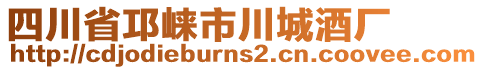 四川省邛崃市川城酒厂
http://cdjodieburns2.cn.coovee.com